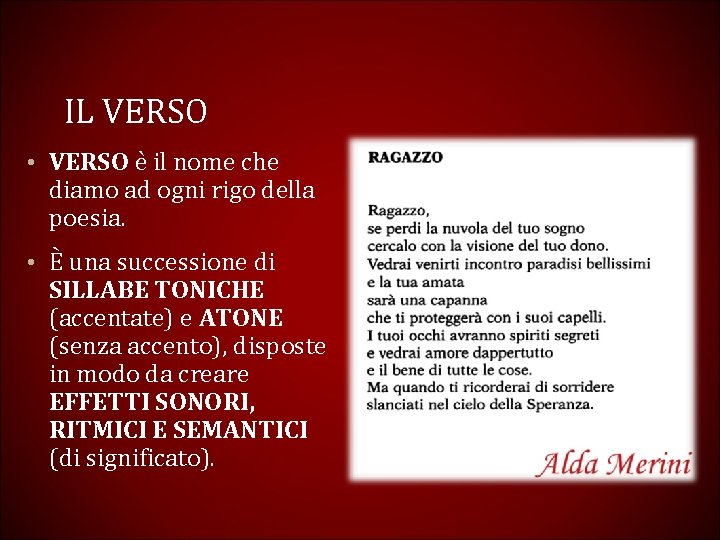 IL VERSO

• VERSO è il nome che diamo ad ogni rigo della poesia.

• È una successione di SILLABE TONICHE (accentate) e ATONE (senza accento), disposte in modo da creare EFFETTI SONORI, RITMICI E SEMANTICI (di significato).

RAGAZZO

Ragazzo,
se perdi la nuvola del tuo sogno
cercalo con la visione del tuo dono.
Vedrai venirti incontro paradisi bellissimi
e la tua amata
sarà una capanna
che ti proteggerà con i suoi capelli.
I tuoi occhi avranno spiriti segreti
e vedrai amore dappertutto
e il bene di tutte le cose.
Ma quando ti ricorderai di sorridere
slanciati nel cielo della Speranza.

Alda Merini